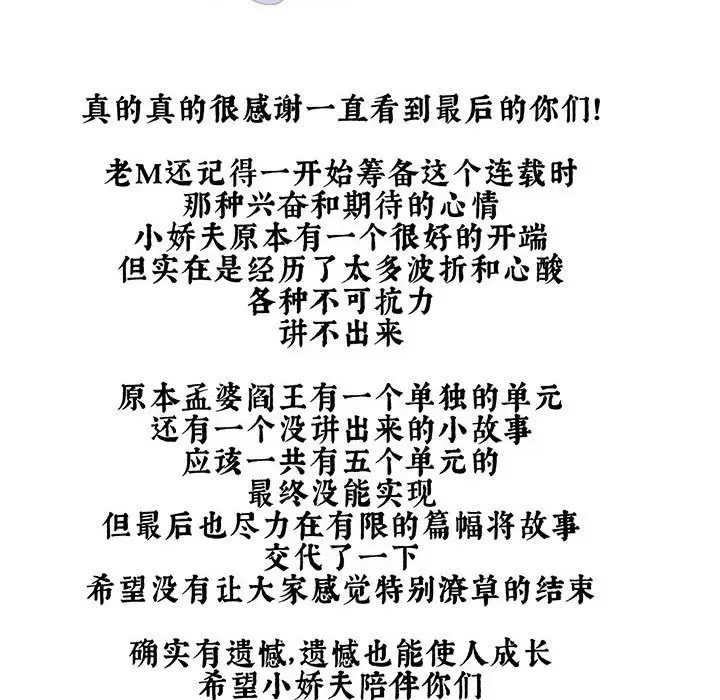 真的真的很感谢一直看到最后的你们！

老M还记得一开始筹备这个连载时
那种兴奋和期待的心情
小娇夫原本有一个很好的开端
但实在是经历了太多波折和心酸
各种不可抗力
讲不出来

原本孟婆阎王有一个单独的单元
还有一个没讲出来的小故事
应该一共有五个单元的
最终没能实现
但最后也尽力在有限的篇幅将故事
交代了一下
希望没有让大家感觉特别潦草的结束

确实有遗憾，遗憾也能使人成长
希望小娇夫陪伴你们